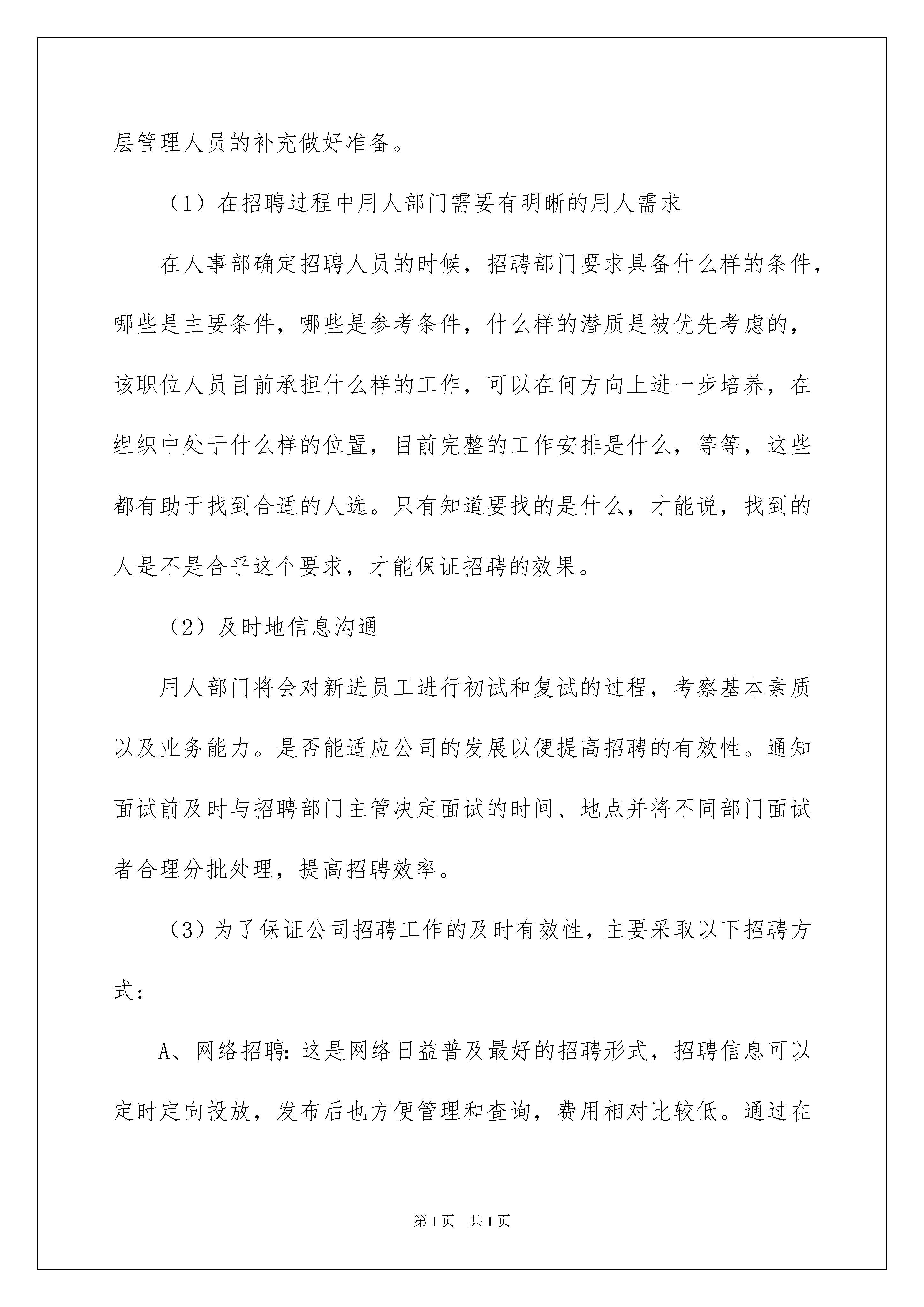 层管理人员的补充做好准备。

（1）在招聘过程中用人部门需要有明晰的用人需求

在人事部确定招聘人员的时候，招聘部门要求具备什么样的条件，哪些是主要条件，哪些是参考条件，什么样的潜质是被优先考虑的，该职位人员目前承担什么样的工作，可以在何方向上进一步培养，在组织中处于什么样的位置，目前完整的工作安排是什么，等等，这些都有助于找到合适的人选。只有知道要找的是什么，才能说，找到的人是不是合乎这个要求，才能保证招聘的效果。

（2）及时地信息沟通

用人部门将会对新进员工进行初试和复试的过程，考察基本素质以及业务能力。是否能适应公司的发展以便提高招聘的有效性。通知面试前及时与招聘部门主管决定面试的时间、地点并将不同部门面试者合理分批处理，提高招聘效率。

（3）为了保证公司招聘工作的及时有效性，主要采取以下招聘方式：

A、网络招聘：这是网络日益普及最好的招聘形式，招聘信息可以定时定向投放，发布后也方便管理和查询，费用相对比较低。通过在

第1页 共1页